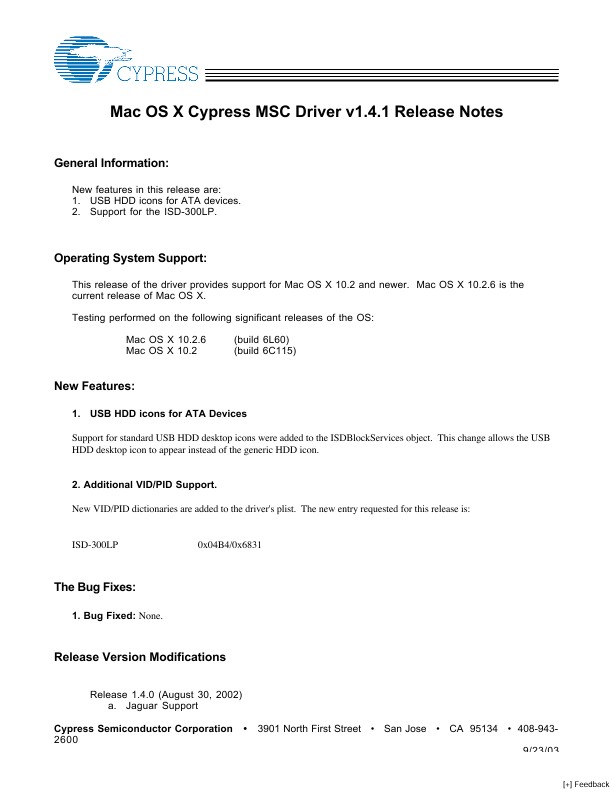 CYPRESS

Mac OS X Cypress MSC Driver v1.4.1 Release Notes

General Information:

New features in this release are:
1. USB HDD icons for ATA devices.
2. Support for the ISD-300LP.

Operating System Support:

This release of the driver provides support for Mac OS X 10.2 and newer. Mac OS X 10.2.6 is the current release of Mac OS X.

Testing performed on the following significant releases of the OS:

Mac OS X 10.2.6 (build 6L60)
Mac OS X 10.2 (build 6C115)

New Features:

1. USB HDD icons for ATA Devices

Support for standard USB HDD desktop icons were added to the ISDBlockServices object. This change allows the USB HDD desktop icon to appear instead of the generic HDD icon.

2. Additional VID/PID Support.

New VID/PID dictionaries are added to the driver's plist. The new entry requested for this release is:

ISD-300LP 0x04B4/0x6831

The Bug Fixes:

1. Bug Fixed: None.

Release Version Modifications

Release 1.4.0 (August 30, 2002)
a. Jaguar Support

Cypress Semiconductor Corporation • 3901 North First Street • San Jose • CA 95134 • 408-943-2600
9/23/03

[+] Feedback